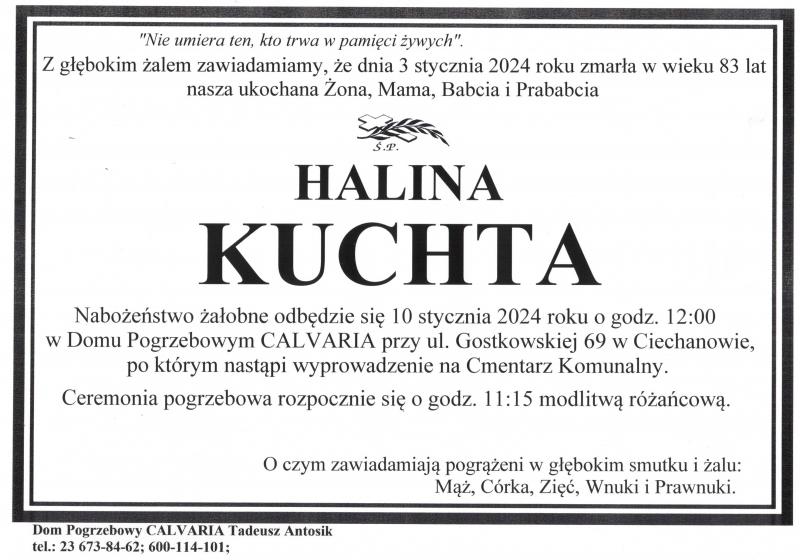 "Nie umiera ten, kto trwa w pamięci żywych".
Z głębokim żalem zawiadamiamy, że dnia 3 stycznia 2024 roku zmarła w wieku 83 lat nasza ukochana Żona, Mama, Babcia i Prababcia

Ś.P.

HALINA
KUCHTA

Nabożeństwo żałobne odbędzie się 10 stycznia 2024 roku o godz. 12:00 w Domu Pogrzebowym CALVARIA przy ul. Gostkowskiej 69 w Ciechanowie, po którym nastąpi wyprowadzenie na Cmentarz Komunalny.

Ceremonia pogrzebowa rozpocznie się o godz. 11:15 modlitwą różańcową.

O czym zawiadamiają pogrążeni w głębokim smutku i żalu:
Mąż, Córka, Zięć, Wnuki i Prawnuki.

Dom Pogrzebowy CALVARIA Tadeusz Antosik
tel.: 23 673-84-62; 600-114-101;